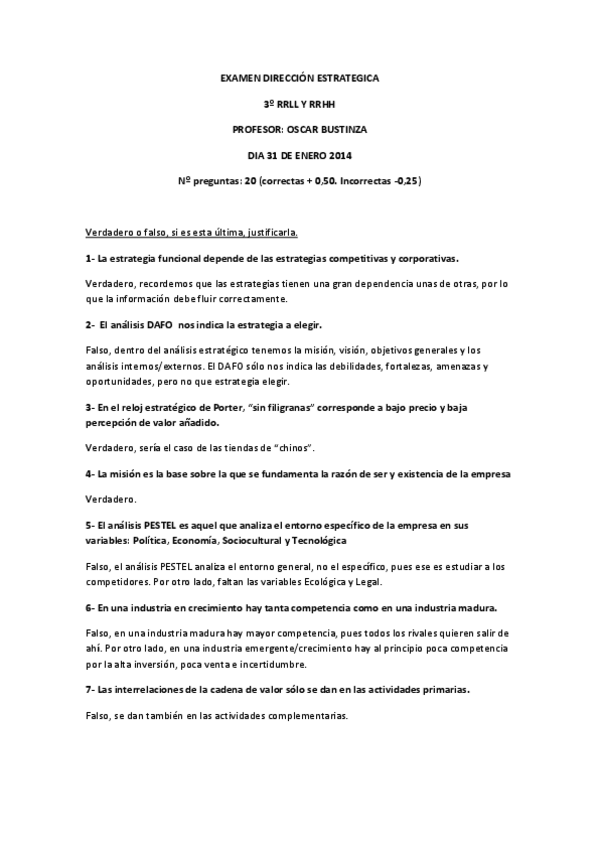 EXAMEN DIRECCIÓN ESTRATEGICA

3º RRLL Y RRHH

PROFESOR: OSCAR BUSTINZA

DIA 31 DE ENERO 2014

Nº preguntas: 20 (correctas + 0,50. Incorrectas -0,25)

Verdadero o falso, si es esta última, justificarla.

1- La estrategia funcional depende de las estrategias competitivas y corporativas.

Verdadero, recordemos que las estrategias tienen una gran dependencia unas de otras, por lo que la información debe fluir correctamente.

2- El análisis DAFO nos indica la estrategia a elegir.

Falso, dentro del análisis estratégico tenemos la misión, visión, objetivos generales y los análisis internos/externos. El DAFO sólo nos indica las debilidades, fortalezas, amenazas y oportunidades, pero no que estrategia elegir.

3- En el reloj estratégico de Porter, "sin filigranas" corresponde a bajo precio y baja percepción de valor añadido.

Verdadero, sería el caso de las tiendas de "chinos".

4- La misión es la base sobre la que se fundamenta la razón de ser y existencia de la empresa

Verdadero.

5- El análisis PESTEL es aquel que analiza el entorno específico de la empresa en sus variables: Política, Economía, Sociocultural y Tecnológica

Falso, el análisis PESTEL analiza el entorno general, no el específico, pues ese es estudiar a los competidores. Por otro lado, faltan las variables Ecológica y Legal.

6- En una industria en crecimiento hay tanta competencia como en una industria madura.

Falso, en una industria madura hay mayor competencia, pues todos los rivales quieren salir de ahí. Por otro lado, en una industria emergente/crecimiento hay al principio poca competencia por la alta inversión, poca venta e incertidumbre.

7- Las interrelaciones de la cadena de valor sólo se dan en las actividades primarias.

Falso, se dan también en las actividades complementarias.